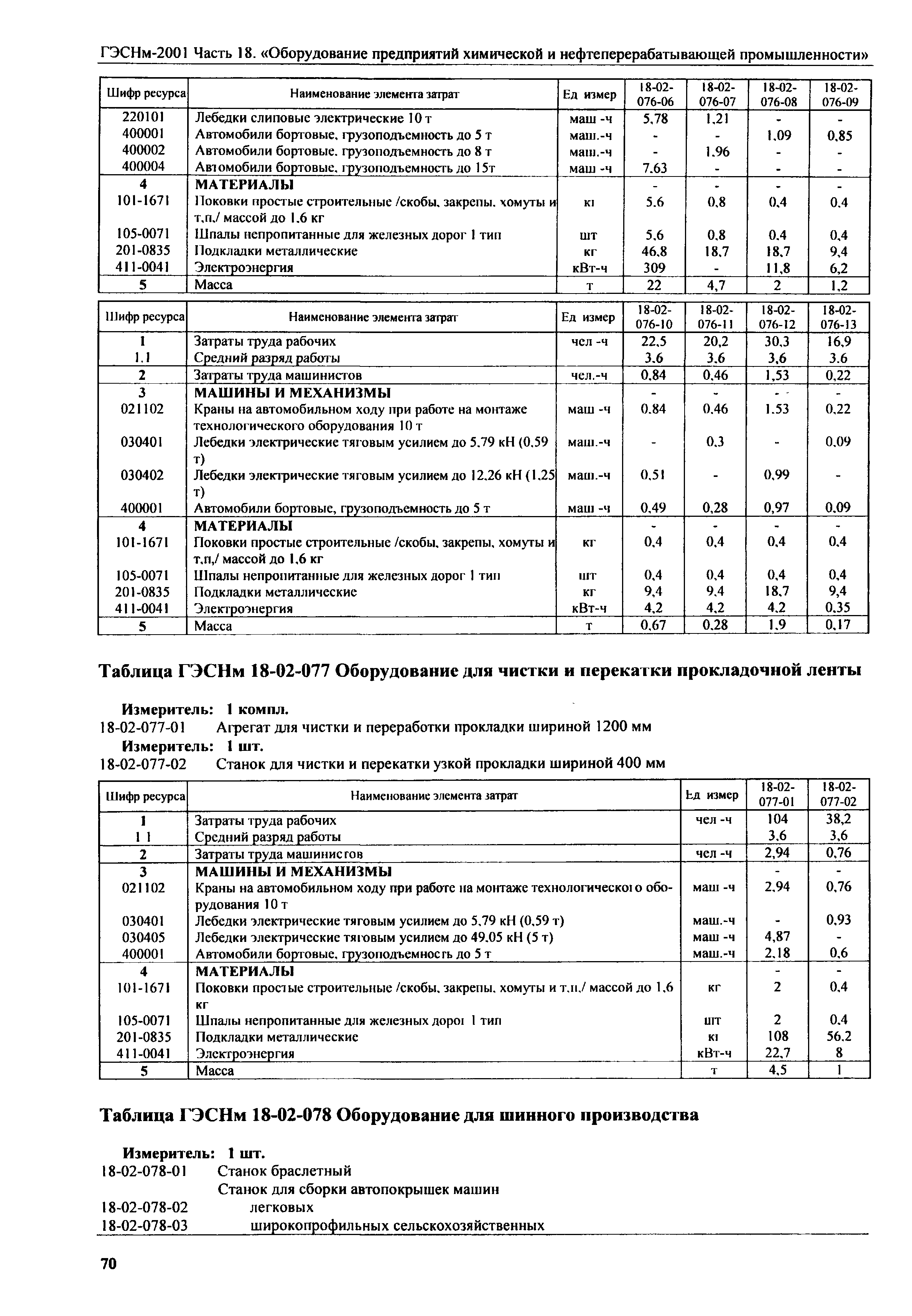 ГЭСНм-2001 Часть 18. «Оборудование предприятий химической и нефтеперерабатывающей промышленности»

| Шифр ресурса | Наименование элемента затрат | Ед измер | 18-02-076-06 | 18-02-076-07 | 18-02-076-08 | 18-02-076-09 |
|---|---|---|---|---|---|---|
| 220101 | Лебедки слиповые электрические 10 т | маш -ч | 5,78 | 1,21 | - | - |
| 400001 | Автомобили бортовые, грузоподъемность до 5 т | маш.-ч | - | - | 1,09 | 0,85 |
| 400002 | Автомобили бортовые, грузоподъемность до 8 т | маш.-ч | - | 1,96 | - | - |
| 400004 | Автомобили бортовые, грузоподъемность до 15т | маш -ч | 7,63 | - | - | - |
| 4 | МАТЕРИАЛЫ | | - | - | - | - |
| 101-1671 | Поковки простые строительные /скобы, закрепы, хомуты и т.п./ массой до 1,6 кг | кг | 5,6 | 0,8 | 0,4 | 0,4 |
| 105-0071 | Шпалы непропитанные для железных дорог 1 тип | шт | 5,6 | 0,8 | 0,4 | 0,4 |
| 201-0835 | Подкладки металлические | кг | 46,8 | 18,7 | 18,7 | 9,4 |
| 411-0041 | Электроэнергия | кВт-ч | 309 | - | 11,8 | 6,2 |
| 5 | Масса | т | 22 | 4,7 | 2 | 1,2 |

| Шифр ресурса | Наименование элемента затрат | Ед измер | 18-02-076-10 | 18-02-076-11 | 18-02-076-12 | 18-02-076-13 |
|---|---|---|---|---|---|---|
| 1 | Затраты труда рабочих | чел -ч | 22,5 | 20,2 | 30,3 | 16,9 |
| 1.1 | Средний разряд работы | | 3,6 | 3,6 | 3,6 | 3,6 |
| 2 | Затраты труда машинистов | чел.-ч | 0,84 | 0,46 | 1,53 | 0,22 |
| 3 | МАШИНЫ И МЕХАНИЗМЫ | | - | - | - | - |
| 021102 | Краны на автомобильном ходу при работе на монтаже технологического оборудования 10 т | маш -ч | 0,84 | 0,46 | 1,53 | 0,22 |
| 030401 | Лебедки электрические тяговым усилием до 5,79 кН (0,59 т) | маш.-ч | - | 0,3 | - | 0,09 |
| 030402 | Лебедки электрические тяговым усилием до 12,26 кН (1,25 т) | маш.-ч | 0,51 | - | 0,99 | - |
| 400001 | Автомобили бортовые, грузоподъемность до 5 т | маш -ч | 0,49 | 0,28 | 0,97 | 0,09 |
| 4 | МАТЕРИАЛЫ | | - | - | - | - |
| 101-1671 | Поковки простые строительные /скобы, закрепы, хомуты и т.п./ массой до 1,6 кг | кг | 0,4 | 0,4 | 0,4 | 0,4 |
| 105-0071 | Шпалы непропитанные для железных дорог 1 тип | шт | 0,4 | 0,4 | 0,4 | 0,4 |
| 201-0835 | Подкладки металлические | кг | 9,4 | 9,4 | 18,7 | 9,4 |
| 411-0041 | Электроэнергия | кВт-ч | 4,2 | 4,2 | 4,2 | 0,35 |
| 5 | Масса | т | 0,67 | 0,28 | 1,9 | 0,17 |

Таблица ГЭСНм 18-02-077 Оборудование для чистки и перекатки прокладочной ленты

Измеритель: 1 компл.
18-02-077-01 Агрегат для чистки и переработки прокладки шириной 1200 мм
Измеритель: 1 шт.
18-02-077-02 Станок для чистки и перекатки узкой прокладки шириной 400 мм

| Шифр ресурса | Наименование элемента затрат | Ед измер | 18-02-077-01 | 18-02-077-02 |
|---|---|---|---|---|
| 1 | Затраты труда рабочих | чел -ч | 104 | 38,2 |
| 1 1 | Средний разряд работы | | 3,6 | 3,6 |
| 2 | Затраты труда машинистов | чел -ч | 2,94 | 0,76 |
| 3 | МАШИНЫ И МЕХАНИЗМЫ | | - | - |
| 021102 | Краны на автомобильном ходу при работе на монтаже технологического оборудования 10 т | маш -ч | 2,94 | 0,76 |
| 030401 | Лебедки электрические тяговым усилием до 5,79 кН (0,59 т) | маш.-ч | - | 0,93 |
| 030405 | Лебедки электрические тяговым усилием до 49,05 кН (5 т) | маш -ч | 4,87 | - |
| 400001 | Автомобили бортовые, грузоподъемность до 5 т | маш.-ч | 2,18 | 0,6 |
| 4 | МАТЕРИАЛЫ | | - | - |
| 101-1671 | Поковки простые строительные /скобы, закрепы, хомуты и т.п./ массой до 1,6 кг | кг | 2 | 0,4 |
| 105-0071 | Шпалы непропитанные для железных дорог 1 тип | шт | 2 | 0,4 |
| 201-0835 | Подкладки металлические | кг | 108 | 56,2 |
| 411-0041 | Электроэнергия | кВт-ч | 22,7 | 8 |
| 5 | Масса | т | 4,5 | 1 |

Таблица ГЭСНм 18-02-078 Оборудование для шинного производства

Измеритель: 1 шт.
18-02-078-01 Станок браслетный
Станок для сборки автопокрышек машин
18-02-078-02 легковых
18-02-078-03 широкопрофильных сельскохозяйственных

70